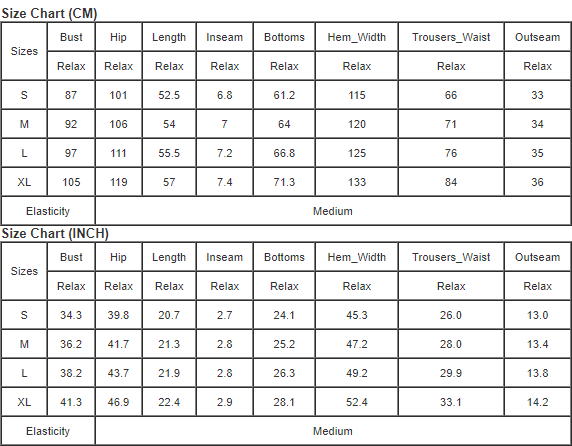 Size Chart (CM)

| Sizes | Bust | Hip | Length | Inseam | Bottoms | Hem_Width | Trousers_Waist | Outseam |
|---|---|---|---|---|---|---|---|---|
| | Relax | Relax | Relax | Relax | Relax | Relax | Relax | Relax |
| S | 87 | 101 | 52.5 | 6.8 | 61.2 | 115 | 66 | 33 |
| M | 92 | 106 | 54 | 7 | 64 | 120 | 71 | 34 |
| L | 97 | 111 | 55.5 | 7.2 | 66.8 | 125 | 76 | 35 |
| XL | 105 | 119 | 57 | 7.4 | 71.3 | 133 | 84 | 36 |
| Elasticity | Medium | | | | | | | |

Size Chart (INCH)

| Sizes | Bust | Hip | Length | Inseam | Bottoms | Hem_Width | Trousers_Waist | Outseam |
|---|---|---|---|---|---|---|---|---|
| | Relax | Relax | Relax | Relax | Relax | Relax | Relax | Relax |
| S | 34.3 | 39.8 | 20.7 | 2.7 | 24.1 | 45.3 | 26.0 | 13.0 |
| M | 36.2 | 41.7 | 21.3 | 2.8 | 25.2 | 47.2 | 28.0 | 13.4 |
| L | 38.2 | 43.7 | 21.9 | 2.8 | 26.3 | 49.2 | 29.9 | 13.8 |
| XL | 41.3 | 46.9 | 22.4 | 2.9 | 28.1 | 52.4 | 33.1 | 14.2 |
| Elasticity | Medium | | | | | | | |